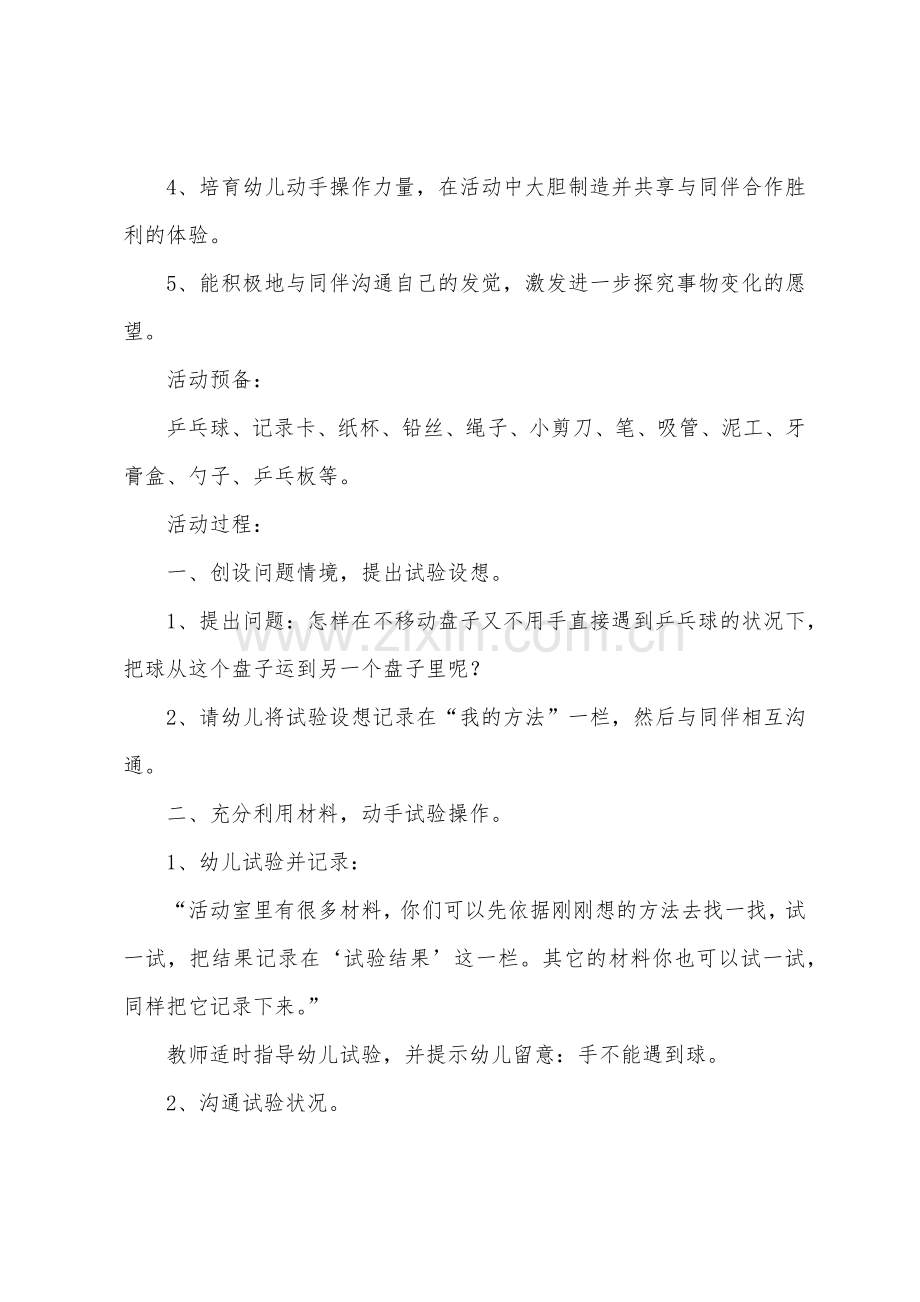 4、培育幼儿动手操作力量，在活动中大胆制造并共享与同伴合作胜利的体验。

5、能积极地与同伴沟通自己的发觉，激发进一步探究事物变化的愿望。

活动预备：

乒乓球、记录卡、纸杯、铅丝、绳子、小剪刀、笔、吸管、泥工、牙膏盒、勺子、乒乓板等。

活动过程：

一、创设问题情境，提出试验设想。

1、提出问题：怎样在不移动盘子又不用手直接遇到乒乓球的状况下，把球从这个盘子运到另一个盘子里呢？

2、请幼儿将试验设想记录在“我的方法”一栏，然后与同伴相互沟通。

二、充分利用材料，动手试验操作。

1、幼儿试验并记录：

“活动室里有很多材料，你们可以先依据刚刚想的方法去找一找，试一试，把结果记录在‘试验结果’这一栏。其它的材料你也可以试一试，同样把它记录下来。”

教师适时指导幼儿试验，并提示幼儿留意：手不能遇到球。

2、沟通试验状况。

www.zixin.com.cn